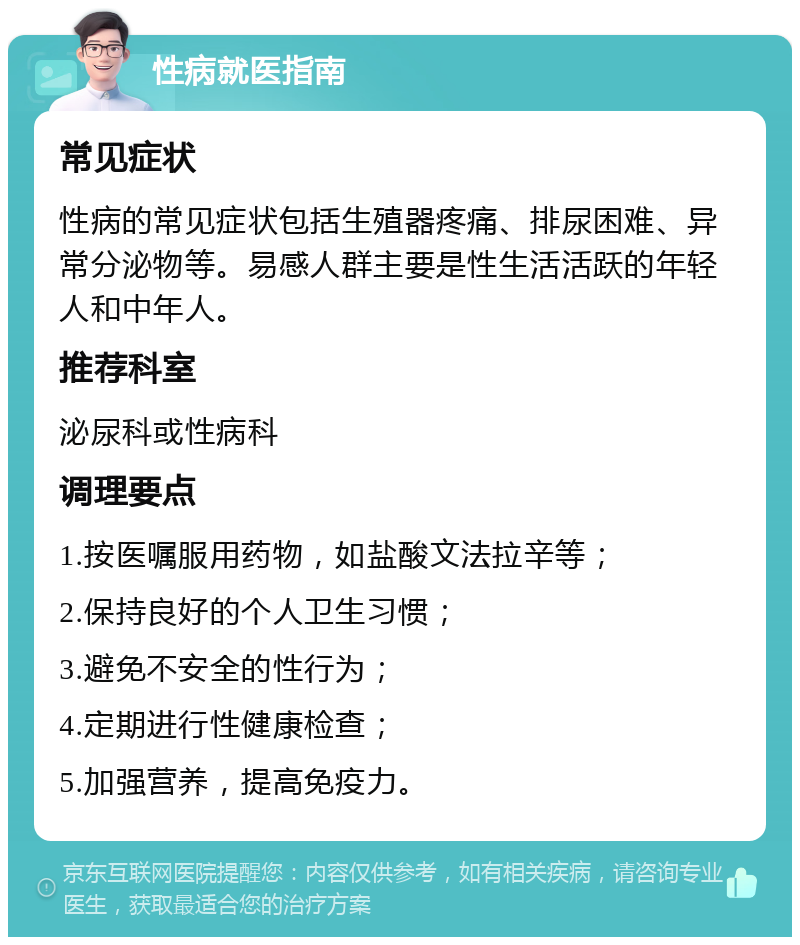 性病就医指南

常见症状

性病的常见症状包括生殖器疼痛、排尿困难、异常分泌物等。易感人群主要是性生活活跃的年轻人和中年人。

推荐科室

泌尿科或性病科

调理要点

1.按医嘱服用药物，如盐酸文法拉辛等；

2.保持良好的个人卫生习惯；

3.避免不安全的性行为；

4.定期进行性健康检查；

5.加强营养，提高免疫力。

京东互联网医院提醒您：内容仅供参考，如有相关疾病，请咨询专业医生，获取最适合您的治疗方案